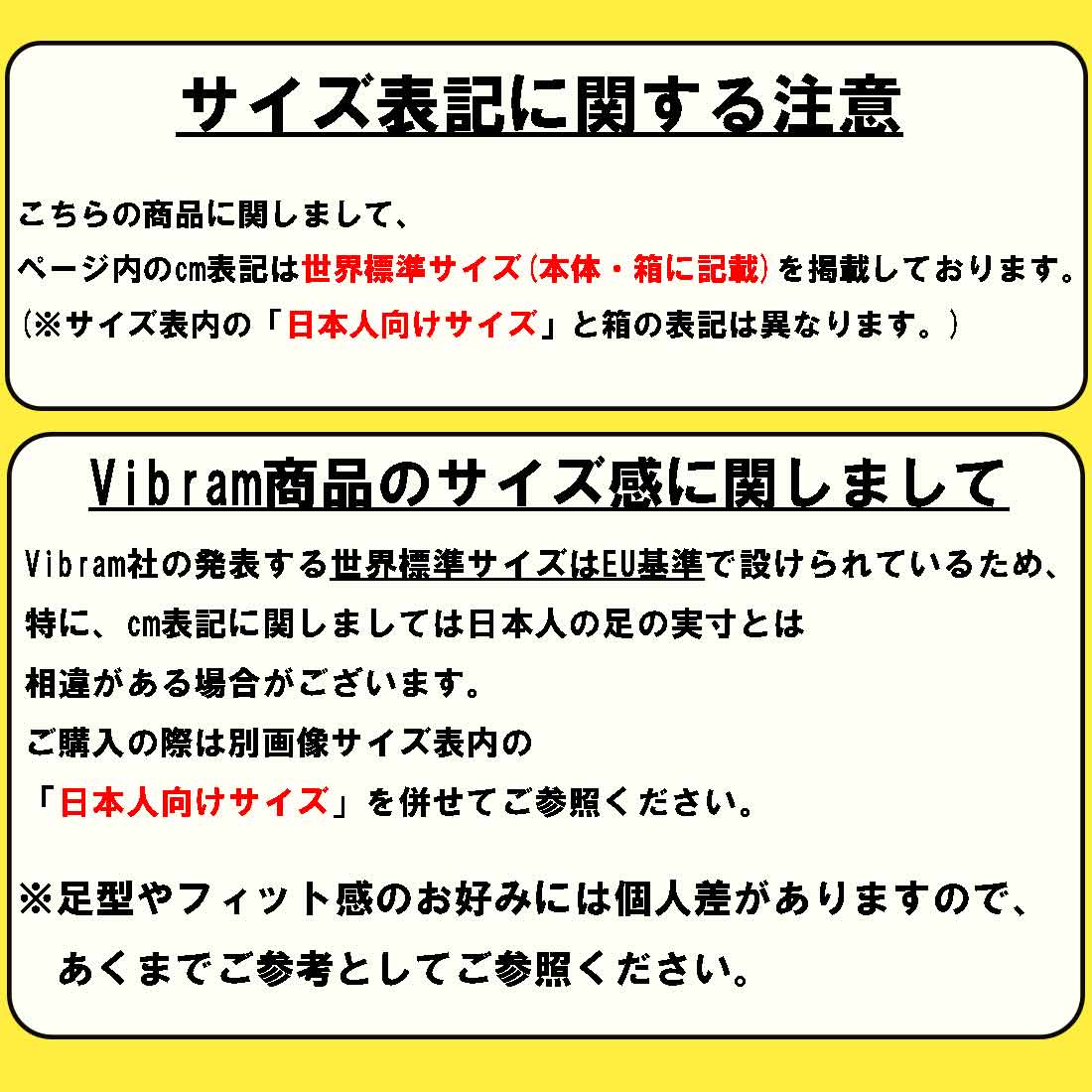 サイズ表記に関する注意

こちらの商品に関しまして、
ページ内のcm表記は世界標準サイズ(本体・箱に記載)を掲載しております。
(※サイズ表内の「日本人向けサイズ」と箱の表記は異なります。)

Vibram商品のサイズ感に関しまして

Vibram社の発表する世界標準サイズはEU基準で設けられているため、
特に、cm表記に関しましては日本人の足の実寸とは
相違がある場合がございます。
ご購入の際は別画像サイズ表内の
「日本人向けサイズ」を併せてご参照ください。

※足型やフィット感のお好みには個人差がありますので、
あくまでご参考としてご参照ください。